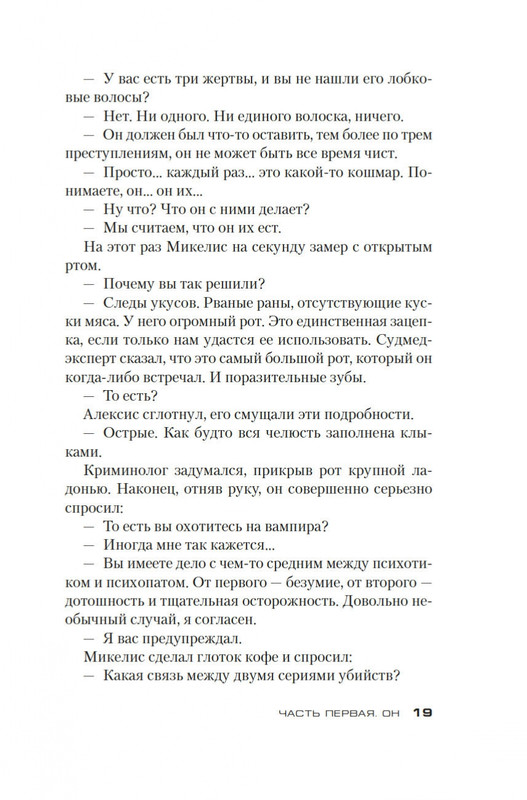 — У вас есть три жертвы, и вы не нашли его лобковые волосы?

— Нет. Ни одного. Ни единого волоска, ничего.

— Он должен был что-то оставить, тем более по трем преступлениям, он не может быть все время чист.

— Просто... каждый раз... это какой-то кошмар. Понимаете, он... он их...

— Ну что? Что он с ними делает?

— Мы считаем, что он их ест.

На этот раз Микелис на секунду замер с открытым ртом.

— Почему вы так решили?

— Следы укусов. Рваные раны, отсутствующие куски мяса. У него огромный рот. Это единственная зацепка, если только нам удастся ее использовать. Судмедэксперт сказал, что это самый большой рот, который он когда-либо встречал. И поразительные зубы.

— То есть?

Алексис сглотнул, его смущали эти подробности.

— Острые. Как будто вся челюсть заполнена клыками.

Криминолог задумался, прикрыв рот крупной ладонью. Наконец, отняв руку, он совершенно серьезно спросил:

— То есть вы охотитесь на вампира?

— Иногда мне так кажется...

— Вы имеете дело с чем-то средним между психотиком и психопатом. От первого — безумие, от второго — дотошность и тщательная осторожность. Довольно необычный случай, я согласен.

— Я вас предупреждал.

Микелис сделал глоток кофе и спросил:

— Какая связь между двумя сериями убийств?

ЧАСТЬ ПЕРВАЯ. ОН 19